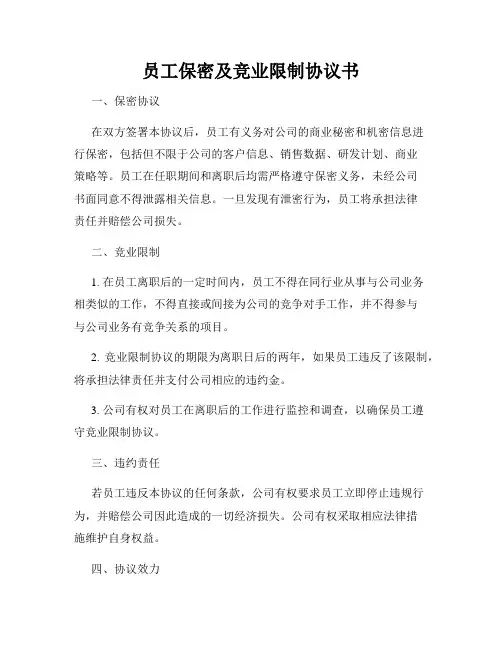 员工保密及竞业限制协议书

一、保密协议

在双方签署本协议后，员工有义务对公司的商业秘密和机密信息进行保密，包括但不限于公司的客户信息、销售数据、研发计划、商业策略等。员工在任职期间和离职后均需严格遵守保密义务，未经公司书面同意不得泄露相关信息。一旦发现有泄密行为，员工将承担法律责任并赔偿公司损失。

二、竞业限制

1. 在员工离职后的一定时间内，员工不得在同行业从事与公司业务相类似的工作，不得直接或间接为公司的竞争对手工作，并不得参与与公司业务有竞争关系的项目。

2. 竞业限制协议的期限为离职日后的两年，如果员工违反了该限制，将承担法律责任并支付公司相应的违约金。

3. 公司有权对员工在离职后的工作进行监控和调查，以确保员工遵守竞业限制协议。

三、违约责任

若员工违反本协议的任何条款，公司有权要求员工立即停止违规行为，并赔偿公司因此造成的一切经济损失。公司有权采取相应法律措施维护自身权益。

四、协议效力